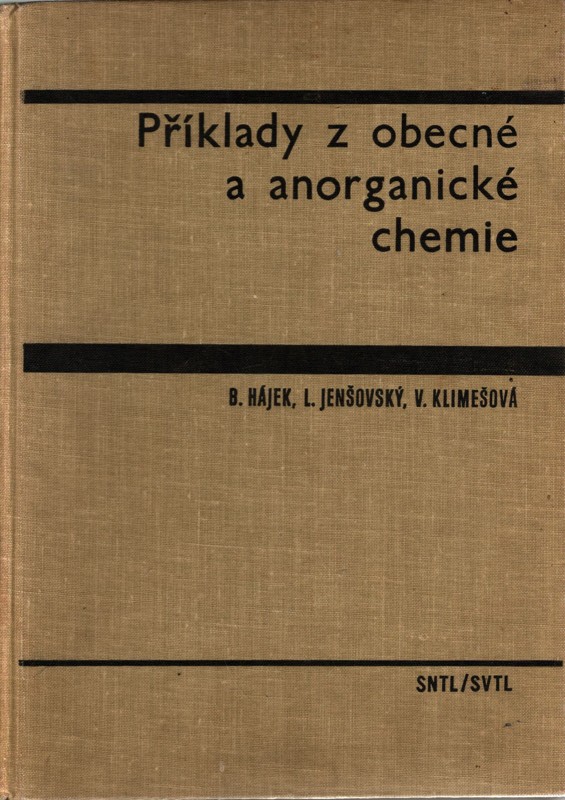 Příklady z obecné
a anorganické
chemie

B. HÁJEK, L. JENŠOVSKÝ, V. KLIMEŠOVÁ

SNTL/SVTL